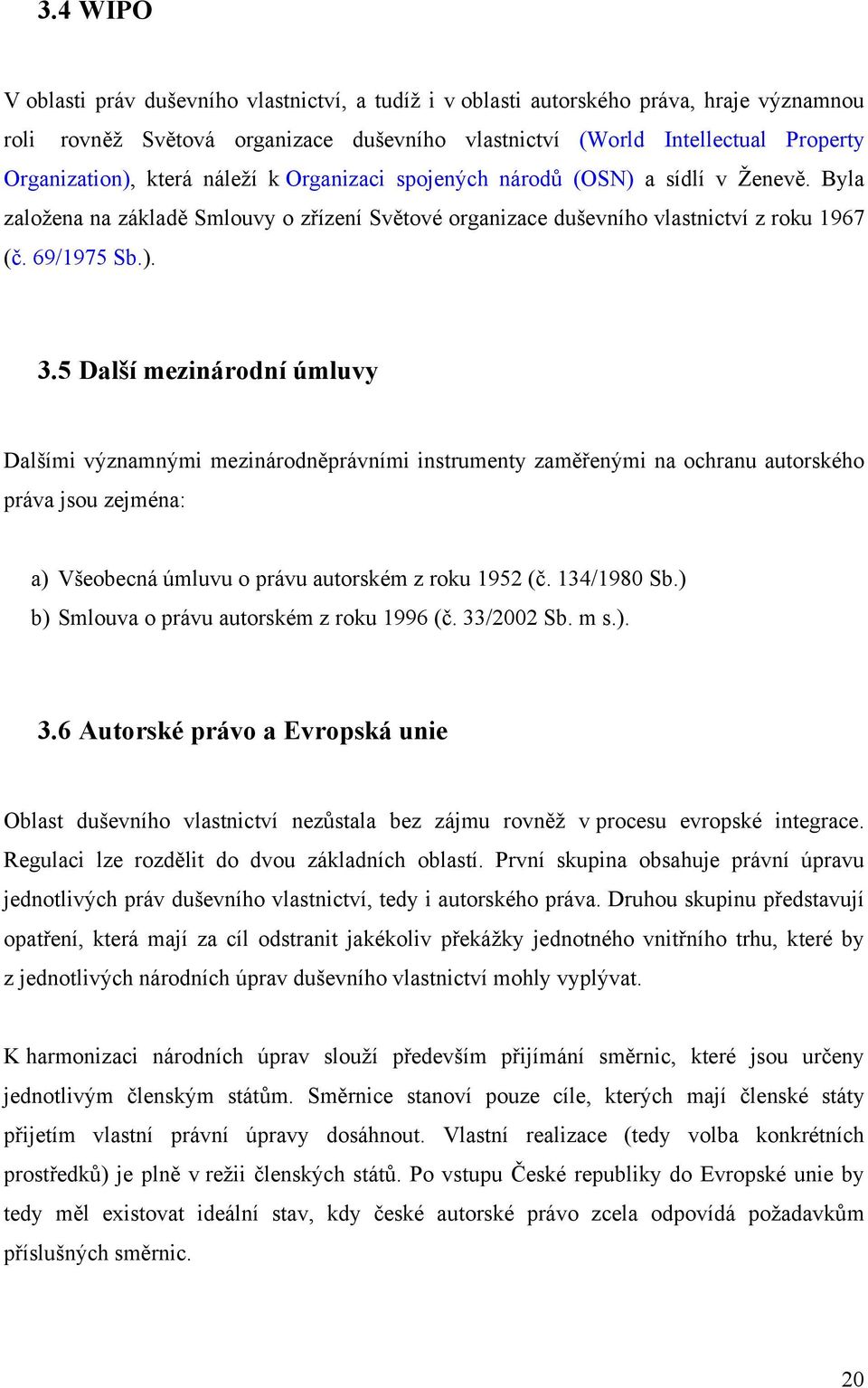 3.4 WIPO

V oblasti práv duševního vlastnictví, a tudíž i v oblasti autorského práva, hraje významnou roli rovněž Světová organizace duševního vlastnictví (World Intellectual Property Organization), která náleží k Organizaci spojených národů (OSN) a sídlí v Ženevě. Byla založena na základě Smlouvy o zřízení Světové organizace duševního vlastnictví z roku 1967 (č. 69/1975 Sb.).

3.5 Další mezinárodní úmluvy

Dalšími významnými mezinárodněprávními instrumenty zaměřenými na ochranu autorského práva jsou zejména:

a) Všeobecná úmluvu o právu autorském z roku 1952 (č. 134/1980 Sb.)
b) Smlouva o právu autorském z roku 1996 (č. 33/2002 Sb. m s.).

3.6 Autorské právo a Evropská unie

Oblast duševního vlastnictví nezůstala bez zájmu rovněž v procesu evropské integrace. Regulaci lze rozdělit do dvou základních oblastí. První skupina obsahuje právní úpravu jednotlivých práv duševního vlastnictví, tedy i autorského práva. Druhou skupinu představují opatření, která mají za cíl odstranit jakékoliv překážky jednotného vnitřního trhu, které by z jednotlivých národních úprav duševního vlastnictví mohly vyplývat.

K harmonizaci národních úprav slouží především přijímání směrnic, které jsou určeny jednotlivým členským státům. Směrnice stanoví pouze cíle, kterých mají členské státy přijetím vlastní právní úpravy dosáhnout. Vlastní realizace (tedy volba konkrétních prostředků) je plně v režii členských států. Po vstupu České republiky do Evropské unie by tedy měl existovat ideální stav, kdy české autorské právo zcela odpovídá požadavkům příslušných směrnic.

20